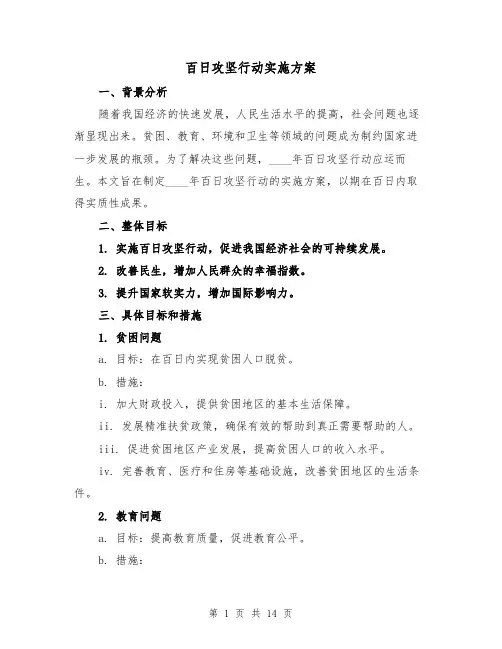 百日攻坚行动实施方案

一、背景分析

随着我国经济的快速发展，人民生活水平的提高，社会问题也逐渐显现出来。贫困、教育、环境和卫生等领域的问题成为制约国家进一步发展的瓶颈。为了解决这些问题，____年百日攻坚行动应运而生。本文旨在制定____年百日攻坚行动的实施方案，以期在百日内取得实质性成果。

二、整体目标

1. 实施百日攻坚行动，促进我国经济社会的可持续发展。

2. 改善民生，增加人民群众的幸福指数。

3. 提升国家软实力，增加国际影响力。

三、具体目标和措施

1. 贫困问题

a. 目标：在百日内实现贫困人口脱贫。

b. 措施：

i. 加大财政投入，提供贫困地区的基本生活保障。

ii. 发展精准扶贫政策，确保有效的帮助到真正需要帮助的人。

iii. 促进贫困地区产业发展，提高贫困人口的收入水平。

iv. 完善教育、医疗和住房等基础设施，改善贫困地区的生活条件。

2. 教育问题

a. 目标：提高教育质量，促进教育公平。

b. 措施：

第 1 页 共 14 页